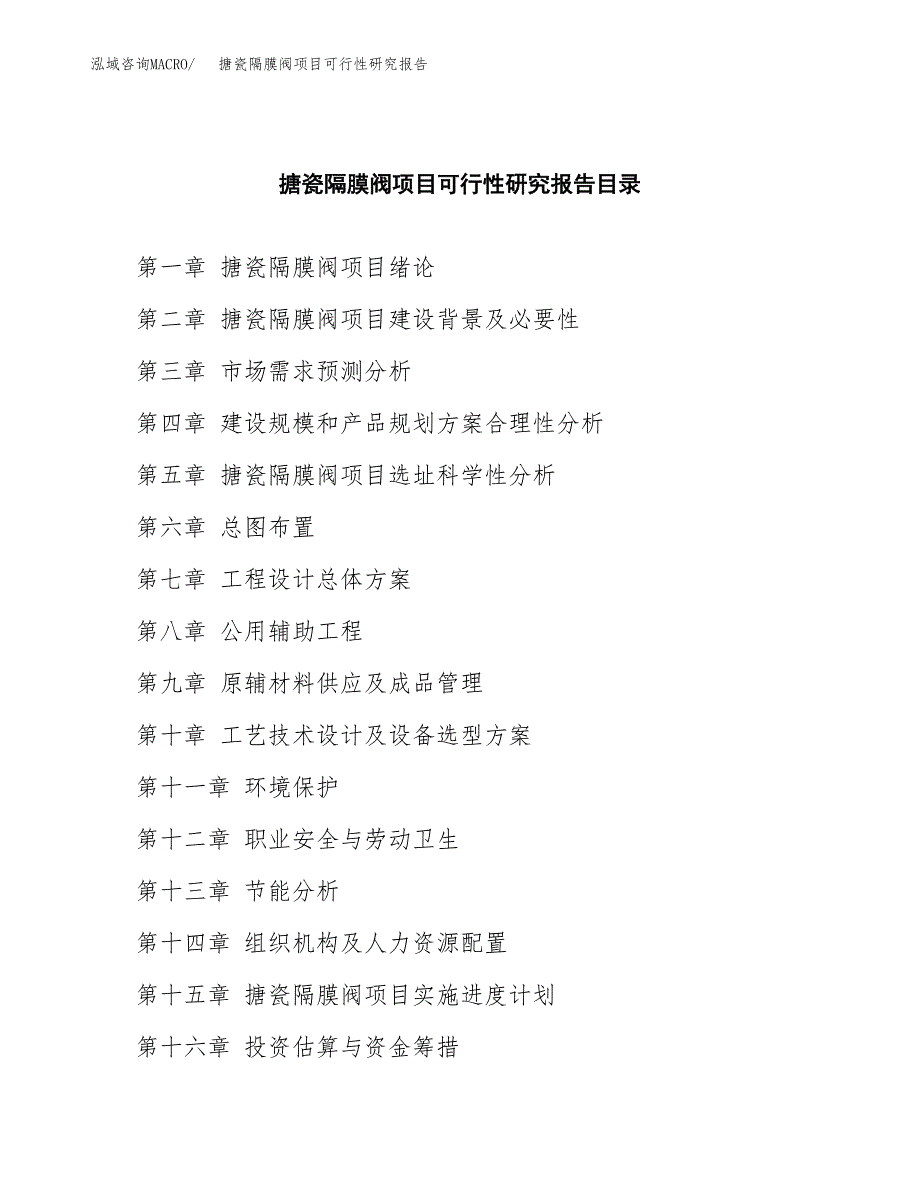 泓域咨询MACRO/　搪瓷隔膜阀项目可行性研究报告

搪瓷隔膜阀项目可行性研究报告目录

第一章 搪瓷隔膜阀项目绪论

第二章 搪瓷隔膜阀项目建设背景及必要性

第三章 市场需求预测分析

第四章 建设规模和产品规划方案合理性分析

第五章 搪瓷隔膜阀项目选址科学性分析

第六章 总图布置

第七章 工程设计总体方案

第八章 公用辅助工程

第九章 原辅材料供应及成品管理

第十章 工艺技术设计及设备选型方案

第十一章 环境保护

第十二章 职业安全与劳动卫生

第十三章 节能分析

第十四章 组织机构及人力资源配置

第十五章 搪瓷隔膜阀项目实施进度计划

第十六章 投资估算与资金筹措